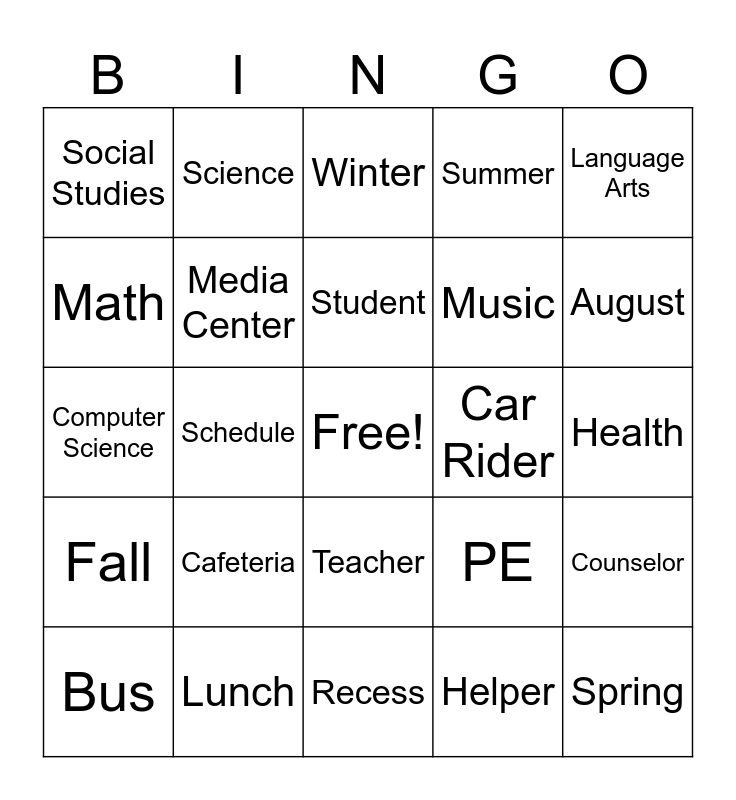 | B | I | N | G | O |
|---|---|---|---|---|
| Social Studies | Science | Winter | Summer | Language Arts |
| Math | Media Center | Student | Music | August |
| Computer Science | Schedule | Free! | Car Rider | Health |
| Fall | Cafeteria | Teacher | PE | Counselor |
| Bus | Lunch | Recess | Helper | Spring |